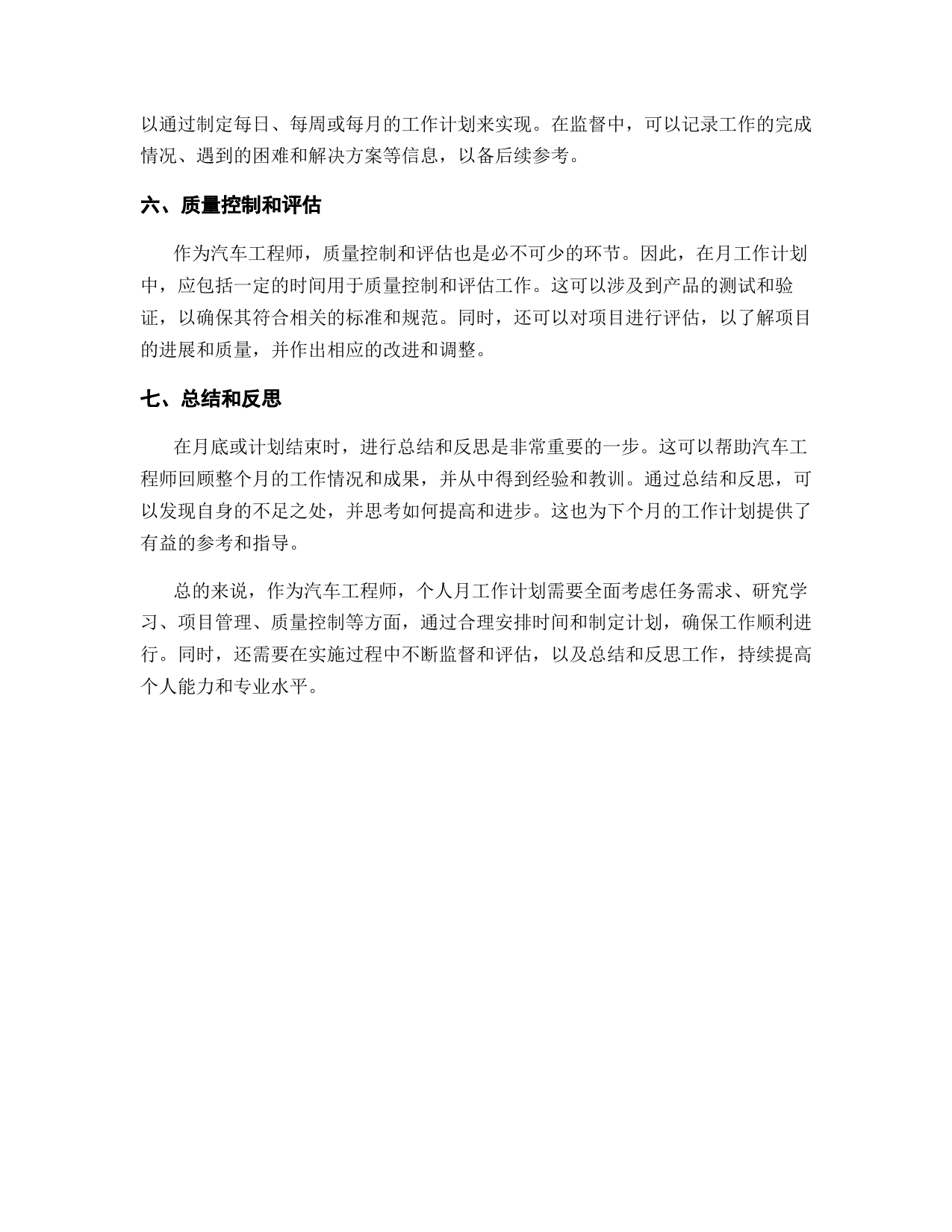 以通过制定每日、每周或每月的工作计划来实现。在监督中，可以记录工作的完成情况、遇到的困难和解决方案等信息，以备后续参考。

六、质量控制和评估

作为汽车工程师，质量控制和评估也是必不可少的环节。因此，在月工作计划中，应包括一定的时间用于质量控制和评估工作。这可以涉及到产品的测试和验证，以确保其符合相关的标准和规范。同时，还可以对项目进行评估，以了解项目的进展和质量，并作出相应的改进和调整。

七、总结和反思

在月底或计划结束时，进行总结和反思是非常重要的一步。这可以帮助汽车工程师回顾整个月的工作情况和成果，并从中得到经验和教训。通过总结和反思，可以发现自身的不足之处，并思考如何提高和进步。这也为下个月的工作计划提供了有益的参考和指导。

总的来说，作为汽车工程师，个人月工作计划需要全面考虑任务需求、研究学习、项目管理、质量控制等方面，通过合理安排时间和制定计划，确保工作顺利进行。同时，还需要在实施过程中不断监督和评估，以及总结和反思工作，持续提高个人能力和专业水平。